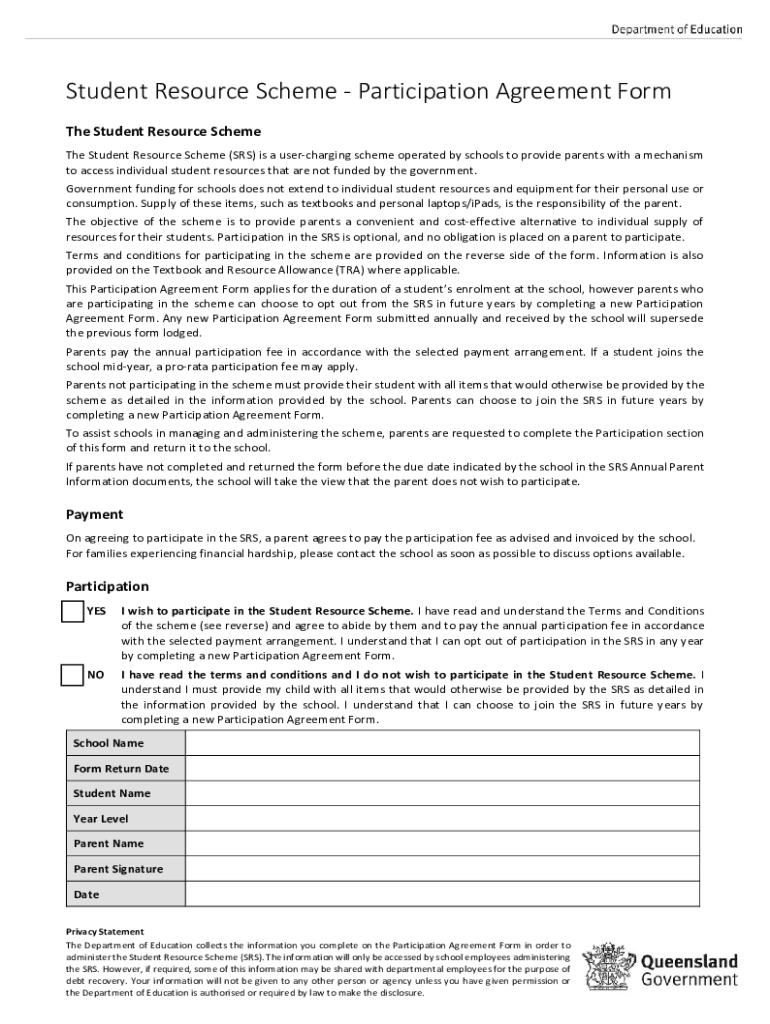 Department of Education

Student Resource Scheme - Participation Agreement Form

The Student Resource Scheme

The Student Resource Scheme (SRS) is a user-charging scheme operated by schools to provide parents with a mechanism to access individual student resources that are not funded by the government.

Government funding for schools does not extend to individual student resources and equipment for their personal use or consumption. Supply of these items, such as textbooks and personal laptops/iPads, is the responsibility of the parent.

The objective of the scheme is to provide parents a convenient and cost-effective alternative to individual supply of resources for their students. Participation in the SRS is optional, and no obligation is placed on a parent to participate.

Terms and conditions for participating in the scheme are provided on the reverse side of the form. Information is also provided on the Textbook and Resource Allowance (TRA) where applicable.

This Participation Agreement Form applies for the duration of a student's enrolment at the school, however parents who are participating in the scheme can choose to opt out from the SRS in future years by completing a new Participation Agreement Form. Any new Participation Agreement Form submitted annually and received by the school will supersede the previous form lodged.

Parents pay the annual participation fee in accordance with the selected payment arrangement. If a student joins the school mid-year, a pro-rata participation fee may apply.

Parents not participating in the scheme must provide their student with all items that would otherwise be provided by the scheme as detailed in the information provided by the school. Parents can choose to join the SRS in future years by completing a new Participation Agreement Form.

To assist schools in managing and administering the scheme, parents are requested to complete the Participation section of this form and return it to the school.

If parents have not completed and returned the form before the due date indicated by the school in the SRS Annual Parent Information documents, the school will take the view that the parent does not wish to participate.

Payment

On agreeing to participate in the SRS, a parent agrees to pay the participation fee as advised and invoiced by the school. For families experiencing financial hardship, please contact the school as soon as possible to discuss options available.

Participation

YES I wish to participate in the Student Resource Scheme. I have read and understand the Terms and Conditions of the scheme (see reverse) and agree to abide by them and to pay the annual participation fee in accordance with the selected payment arrangement. I understand that I can opt out of participation in the SRS in any year by completing a new Participation Agreement Form.

NO I have read the terms and conditions and I do not wish to participate in the Student Resource Scheme. I understand I must provide my child with all items that would otherwise be provided by the SRS as detailed in the information provided by the school. I understand that I can choose to join the SRS in future years by completing a new Participation Agreement Form.

| School Name | |
|---|---|
| Form Return Date | |
| Student Name | |
| Year Level | |
| Parent Name | |
| Parent Signature | |
| Date | |

Privacy Statement
The Department of Education collects the information you complete on the Participation Agreement Form in order to administer the Student Resource Scheme (SRS). The information will only be accessed by school employees administering the SRS. However, if required, some of this information may be shared with departmental employees for the purpose of debt recovery. Your information will not be given to any other person or agency unless you have given permission or the Department of Education is authorised or required by law to make the disclosure.

Queensland Government